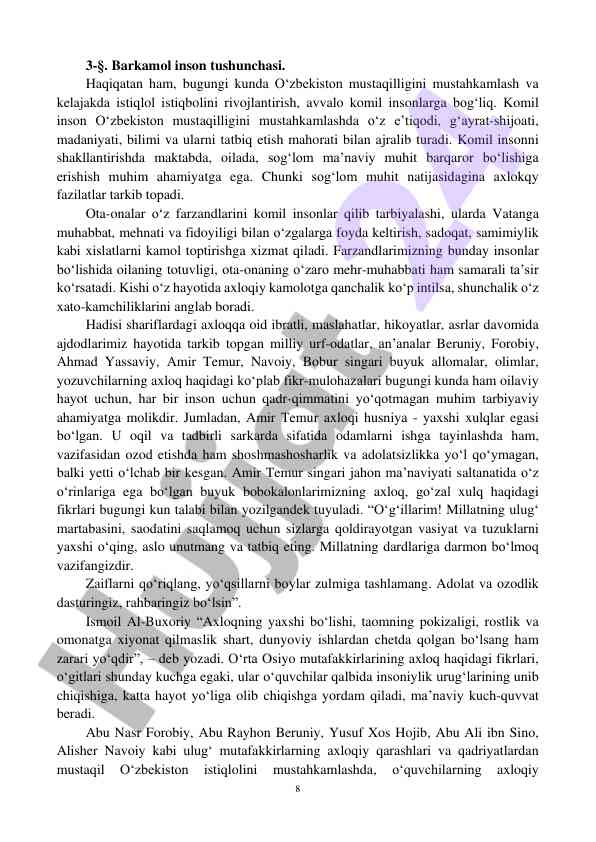 3-§. Barkamol inson tushunchasi.

Haqiqatan ham, bugungi kunda O‘zbekiston mustaqilligini mustahkamlash va kelajakda istiqlol istiqbolini rivojlantirish, avvalo komil insonlarga bog‘liq. Komil inson O‘zbekiston mustaqilligini mustahkamlashda o‘z e’tiqodi, g‘ayrat-shijoati, madaniyati, bilimi va ularni tatbiq etish mahorati bilan ajralib turadi. Komil insonni shakllantirishda maktabda, oilada, sog‘lom ma’naviy muhit barqaror bo‘lishiga erishish muhim ahamiyatga ega. Chunki sog‘lom muhit natijasidagina axlokqy fazilatlar tarkib topadi.

Ota-onalar o‘z farzandlarini komil insonlar qilib tarbiyalashi, ularda Vatanga muhabbat, mehnati va fidoyiligi bilan o‘zgalarga foyda keltirish, sadoqat, samimiylik kabi xislatlarni kamol toptirishga xizmat qiladi. Farzandlarimizning bunday insonlar bo‘lishida oilaning totuvligi, ota-onaning o‘zaro mehr-muhabbati ham samarali ta’sir ko‘rsatadi. Kishi o‘z hayotida axloqiy kamolotga qanchalik ko‘p intilsa, shunchalik o‘z xato-kamchiliklarini anglab boradi.

Hadisi shariflardagi axloqqa oid ibratli, maslahatlar, hikoyatlar, asrlar davomida ajdodlarimiz hayotida tarkib topgan milliy urf-odatlar, an’analar Beruniy, Forobiy, Ahmad Yassaviy, Amir Temur, Navoiy, Bobur singari buyuk allomalar, olimlar, yozuvchilarning axloq haqidagi ko‘plab fikr-mulohazalari bugungi kunda ham oilaviy hayot uchun, har bir inson uchun qadr-qimmatini yo‘qotmagan muhim tarbiyaviy ahamiyatga molikdir. Jumladan, Amir Temur axloqi husniya - yaxshi xulqlar egasi bo‘lgan. U oqil va tadbirli sarkarda sifatida odamlarni ishga tayinlashda ham, vazifasidan ozod etishda ham shoshmashosharlik va adolatsizlikka yo‘l qo‘ymagan, balki yetti o‘lchab bir kesgan. Amir Temur singari jahon ma’naviyati saltanatida o‘z o‘rinlariga ega bo‘lgan buyuk bobokalonlarimizning axloq, go‘zal xulq haqidagi fikrlari bugungi kun talabi bilan yozilgandek tuyuladi. “O‘g‘illarim! Millatning ulug‘ martabasini, saodatini saqlamoq uchun sizlarga qoldirayotgan vasiyat va tuzuklarni yaxshi o‘qing, aslo unutmang va tatbiq eting. Millatning dardlariga darmon bo‘lmoq vazifangizdir.

Zaiflarni qo‘riqlang, yo‘qsillarni boylar zulmiga tashlamang. Adolat va ozodlik dasturingiz, rahbaringiz bo‘lsin”.

Ismoil Al-Buxoriy “Axloqning yaxshi bo‘lishi, taomning pokizaligi, rostlik va omonatga xiyonat qilmaslik shart, dunyoviy ishlardan chetda qolgan bo‘lsang ham zarari yo‘qdir”, – deb yozadi. O‘rta Osiyo mutafakkirlarining axloq haqidagi fikrlari, o‘gitlari shunday kuchga egaki, ular o‘quvchilar qalbida insoniylik urug‘larining unib chiqishiga, katta hayot yo‘liga olib chiqishga yordam qiladi, ma’naviy kuch-quvvat beradi.

Abu Nasr Forobiy, Abu Rayhon Beruniy, Yusuf Xos Hojib, Abu Ali ibn Sino, Alisher Navoiy kabi ulug‘ mutafakkirlarning axloqiy qarashlari va qadriyatlardan mustaqil O‘zbekiston istiqlolini mustahkamlashda, o‘quvchilarning axloqiy

8